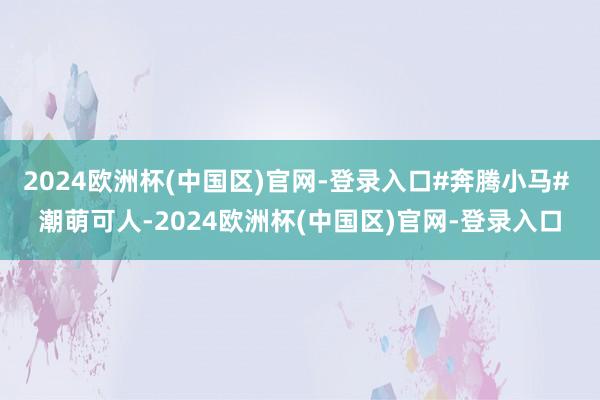 2024欧洲杯(中国区)官网-登录入口#奔腾小马#潮萌可人-2024欧洲杯(中国区)官网-登录入口